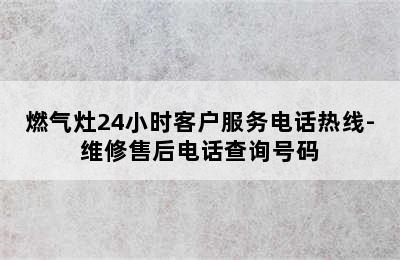 燃气灶24小时客户服务电话热线-维修售后电话查询号码